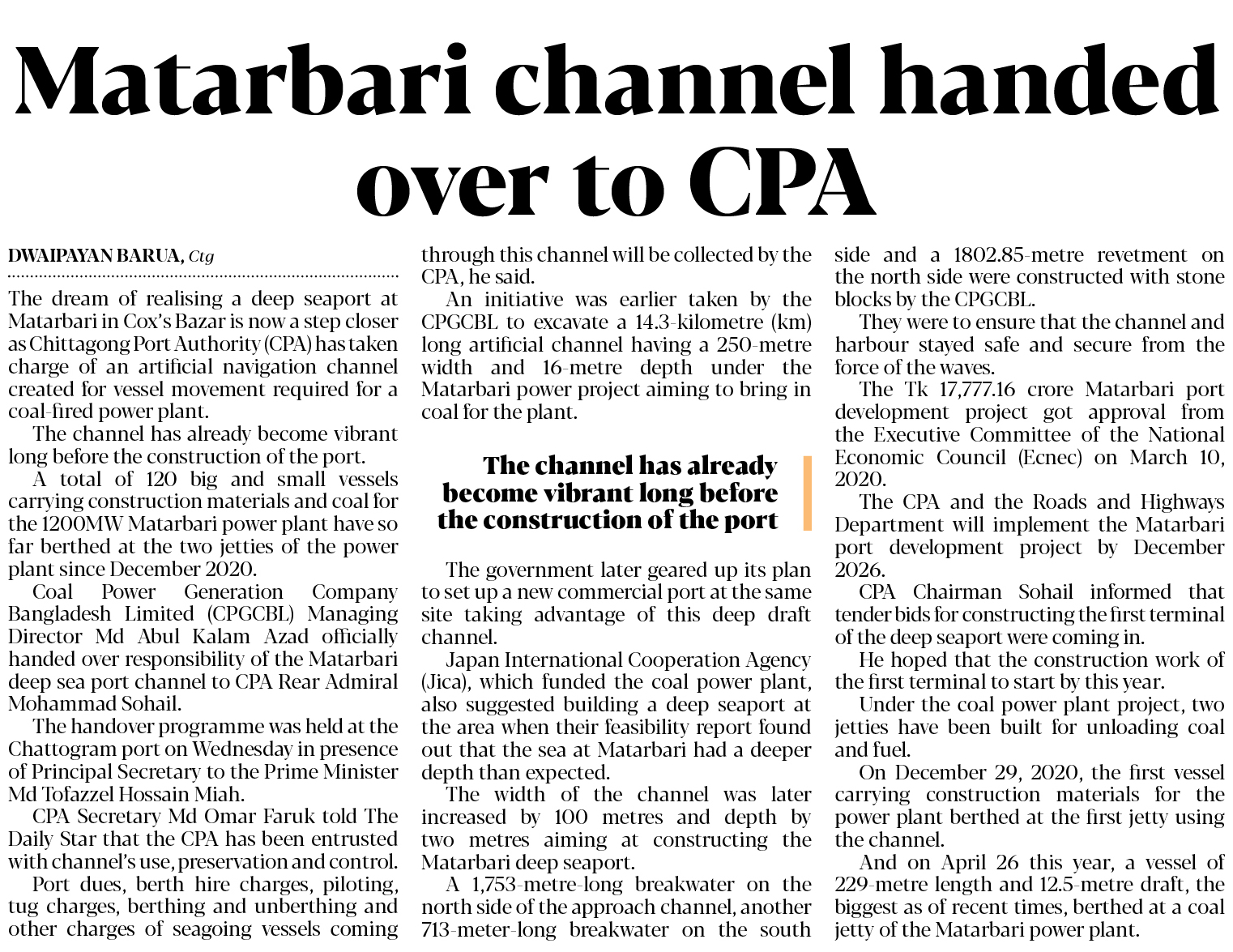 Matarbari channel handed over to CPA

DWAIPAYAN BARUA, Ctg

The dream of realising a deep seaport at Matarbari in Cox's Bazar is now a step closer as Chittagong Port Authority (CPA) has taken charge of an artificial navigation channel created for vessel movement required for a coal-fired power plant.

The channel has already become vibrant long before the construction of the port.

A total of 120 big and small vessels carrying construction materials and coal for the 1200MW Matarbari power plant have so far berthed at the two jetties of the power plant since December 2020.

Coal Power Generation Company Bangladesh Limited (CPGCBL) Managing Director Md Abul Kalam Azad officially handed over responsibility of the Matarbari deep sea port channel to CPA Rear Admiral Mohammad Sohail.

The handover programme was held at the Chattogram port on Wednesday in presence of Principal Secretary to the Prime Minister Md Tofazzel Hossain Miah.

CPA Secretary Md Omar Faruk told The Daily Star that the CPA has been entrusted with channel's use, preservation and control.

Port dues, berth hire charges, piloting, tug charges, berthing and unberthing and other charges of seagoing vessels coming through this channel will be collected by the CPA, he said.

An initiative was earlier taken by the CPGCBL to excavate a 14.3-kilometre (km) long artificial channel having a 250-metre width and 16-metre depth under the Matarbari power project aiming to bring in coal for the plant.

The channel has already become vibrant long before the construction of the port

The government later geared up its plan to set up a new commercial port at the same site taking advantage of this deep draft channel.

Japan International Cooperation Agency (Jica), which funded the coal power plant, also suggested building a deep seaport at the area when their feasibility report found out that the sea at Matarbari had a deeper depth than expected.

The width of the channel was later increased by 100 metres and depth by two metres aiming at constructing the Matarbari deep seaport.

A 1,753-metre-long breakwater on the north side of the approach channel, another 713-meter-long breakwater on the south side and a 1802.85-metre revetment on the north side were constructed with stone blocks by the CPGCBL.

They were to ensure that the channel and harbour stayed safe and secure from the force of the waves.

The Tk 17,777.16 crore Matarbari port development project got approval from the Executive Committee of the National Economic Council (Ecnec) on March 10, 2020.

The CPA and the Roads and Highways Department will implement the Matarbari port development project by December 2026.

CPA Chairman Sohail informed that tender bids for constructing the first terminal of the deep seaport were coming in.

He hoped that the construction work of the first terminal to start by this year.

Under the coal power plant project, two jetties have been built for unloading coal and fuel.

On December 29, 2020, the first vessel carrying construction materials for the power plant berthed at the first jetty using the channel.

And on April 26 this year, a vessel of 229-metre length and 12.5-metre draft, the biggest as of recent times, berthed at a coal jetty of the Matarbari power plant.